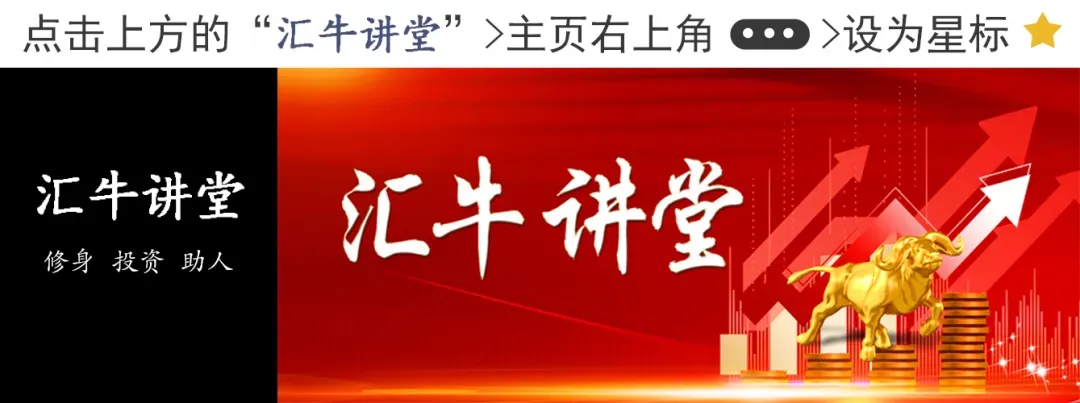 点击上方的“汇牛讲堂”>主页右上角 ••• >设为星标

汇牛讲堂
修身 投资 助人

汇牛讲堂